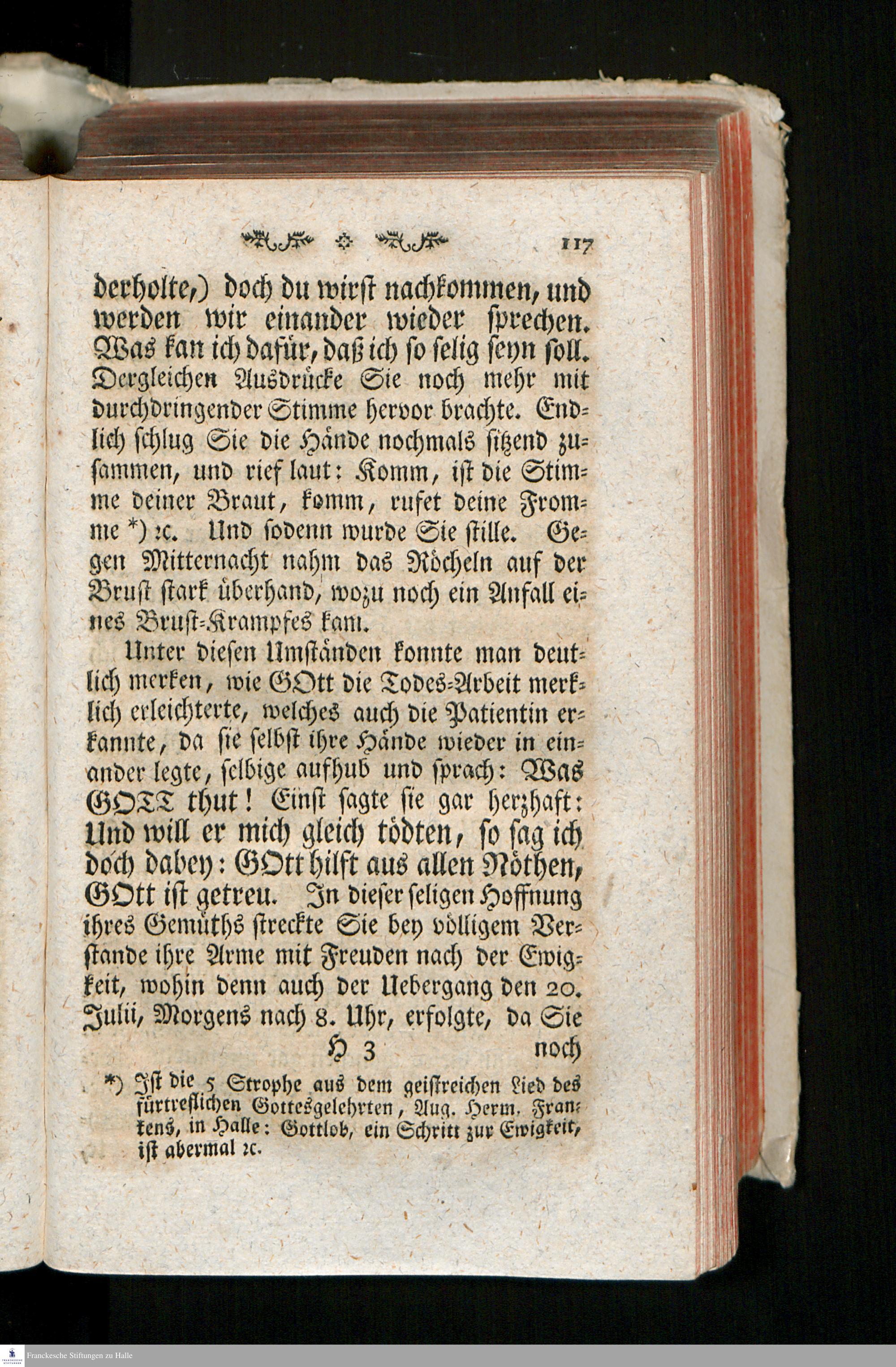 117

derholte,) doch du wirst nachkommen, und werden wir einander wieder sprechen. Was kan ich dafür, daß ich so selig seyn soll. Dergleichen Ausdrücke Sie noch mehr mit durchdringender Stimme hervor brachte. Endlich schlug Sie die Hände nochmals sitzend zusammen, und rief laut: Komm, ist die Stimme deiner Braut, komm, rufet deine Fromme *) ꝛc. Und sodenn wurde Sie stille. Gegen Mitternacht nahm das Röcheln auf der Brust stark überhand, wozu noch ein Anfall eines Brust-Krampfes kam.

Unter diesen Umständen konnte man deutlich merken, wie GOtt die Todes-Arbeit merklich erleichterte, welches auch die Patientin erkannte, da sie selbst ihre Hände wieder in einander legte, selbige aufhub und sprach: Was GOTT thut! Einst sagte sie gar herzhaft: Und will er mich gleich tödten, so sag ich doch dabey: GOtt hilft aus allen Nöthen, GOtt ist getreu. In dieser seligen Hoffnung ihres Gemüths streckte Sie bey völligem Verstande ihre Arme mit Freuden nach der Ewigkeit, wohin denn auch der Uebergang den 20. Julii, Morgens nach 8. Uhr, erfolgte, da Sie

H 3 noch

*) Ist die 5 Strophe aus dem geistreichen Lied des fürtreflichen Gottesgelehrten, Aug. Herm. Frankens, in Halle: Gottlob, ein Schritt zur Ewigkeit, ist abermal ꝛc.

Franckesche Stiftungen zu Halle